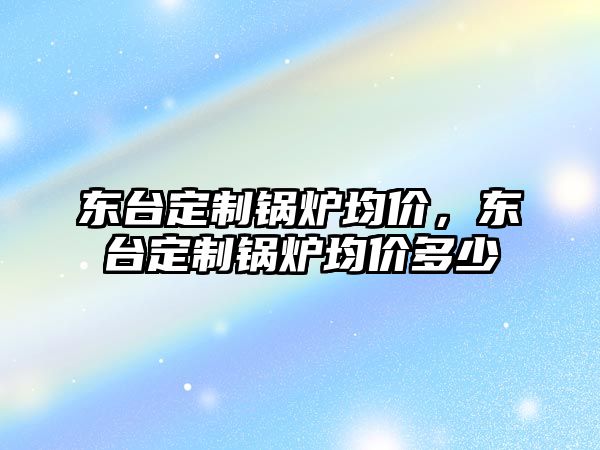 东台定制锅炉均价，东台定制锅炉均价多少